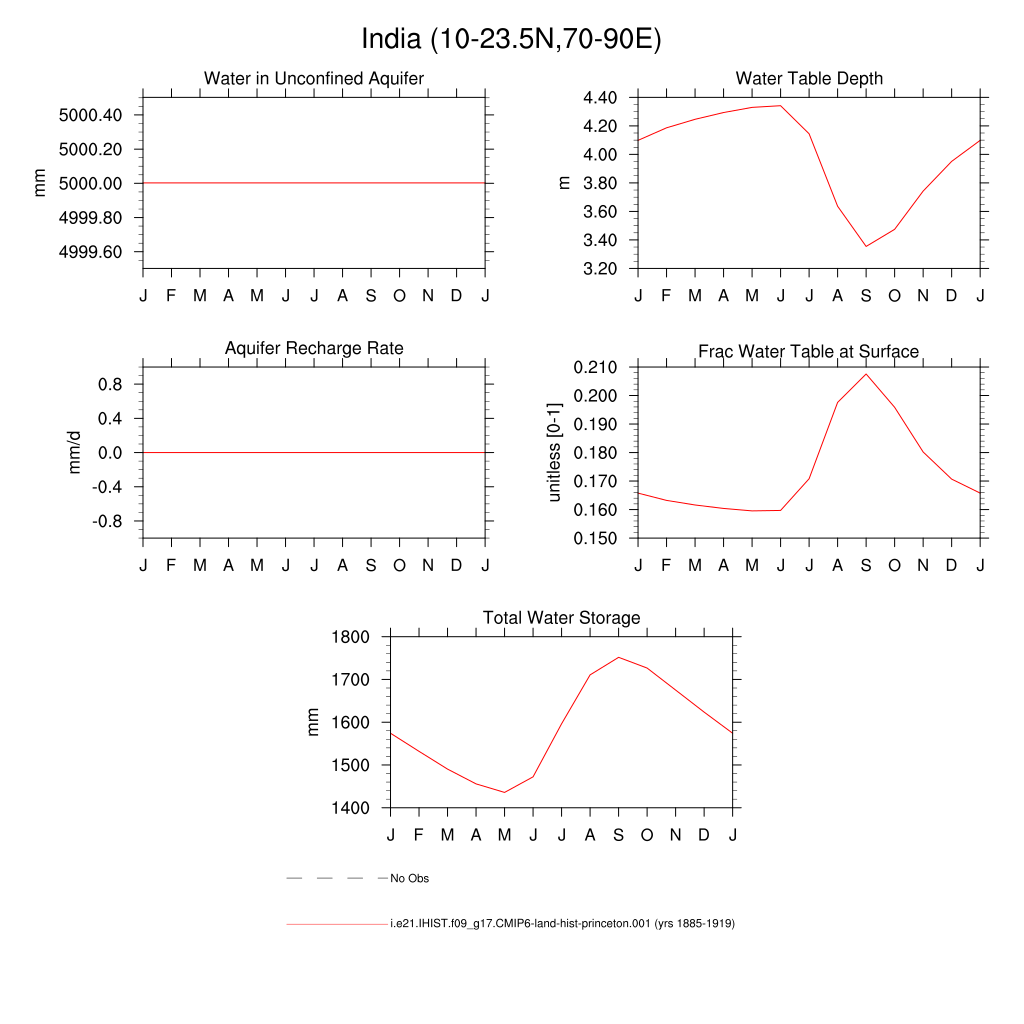 India (10-23.5N,70-90E)

Water in Unconfined Aquifer

mm

5000.40
5000.20
5000.00
4999.80
4999.60

J F M A M J J A S O N D J

Water Table Depth

m

4.40
4.20
4.00
3.80
3.60
3.40
3.20

J F M A M J J A S O N D J

Aquifer Recharge Rate

mm/d

0.8
0.4
0.0
-0.4
-0.8

J F M A M J J A S O N D J

Frac Water Table at Surface

unitless [0-1]

0.210
0.200
0.190
0.180
0.170
0.160
0.150

J F M A M J J A S O N D J

Total Water Storage

mm

1800
1700
1600
1500
1400

J F M A M J J A S O N D J

No Obs

i.e21.IHIST.f09_g17.CMIP6-land-hist-princeton.001 (yrs 1885-1919)